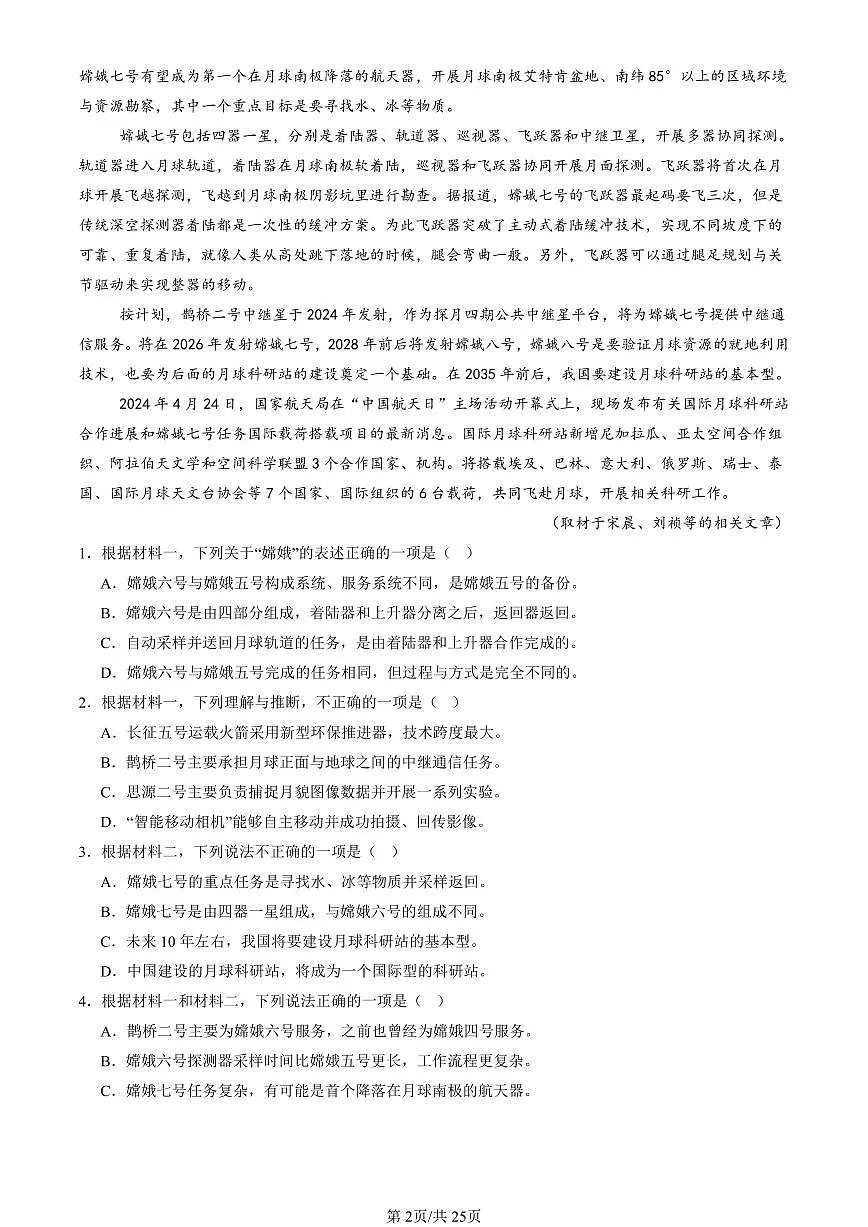 嫦娥七号有望成为第一个在月球南极降落的航天器，开展月球南极艾特肯盆地、南纬85°以上的区域环境与资源勘察，其中一个重点目标是要寻找水、冰等物质。

嫦娥七号包括四器一星，分别是着陆器、轨道器、巡视器、飞跃器和中继卫星，开展多器协同探测。轨道器进入月球轨道，着陆器在月球南极软着陆，巡视器和飞跃器协同开展月面探测。飞跃器将首次在月球开展飞越探测，飞越到月球南极阴影坑里进行勘查。据报道，嫦娥七号的飞跃器最起码要飞三次，但是传统深空探测器着陆都是一次性的缓冲方案。为此飞跃器突破了主动式着陆缓冲技术，实现不同坡度下的可靠、重复着陆，就像人类从高处跳下落地的时候，腿会弯曲一般。另外，飞跃器可以通过腿足规划与关节驱动来实现整器的移动。

按计划，鹊桥二号中继星于2024年发射，作为探月四期公共中继星平台，将为嫦娥七号提供中继通信服务。将在2026年发射嫦娥七号，2028年前后将发射嫦娥八号，嫦娥八号是要验证月球资源的就地利用技术，也要为后面的月球科研站的建设奠定一个基础。在2035年前后，我国要建设月球科研站的基本型。

2024年4月24日，国家航天局在“中国航天日”主场活动开幕式上，现场发布有关国际月球科研站合作进展和嫦娥七号任务国际载荷搭载项目的最新消息。国际月球科研站新增尼加拉瓜、亚太空间合作组织、阿拉伯天文学和空间科学联盟3个合作国家、机构。将搭载埃及、巴林、意大利、俄罗斯、瑞士、泰国、国际月球天文台协会等7个国家、国际组织的6台载荷，共同飞赴月球，开展相关科研工作。

（取材于宋晨、刘祯等的相关文章）

1．根据材料一，下列关于“嫦娥”的表述正确的一项是（ ）

A．嫦娥六号与嫦娥五号构成系统、服务系统不同，是嫦娥五号的备份。

B．嫦娥六号是由四部分组成，着陆器和上升器分离之后，返回器返回。

C．自动采样并送回月球轨道的任务，是由着陆器和上升器合作完成的。

D．嫦娥六号与嫦娥五号完成的任务相同，但过程与方式是完全不同的。

2．根据材料一，下列理解与推断，不正确的一项是（ ）

A．长征五号运载火箭采用新型环保推进器，技术跨度最大。

B．鹊桥二号主要承担月球正面与地球之间的中继通信任务。

C．思源二号主要负责捕捉月貌图像数据并开展一系列实验。

D．“智能移动相机”能够自主移动并成功拍摄、回传影像。

3．根据材料二，下列说法不正确的一项是（ ）

A．嫦娥七号的重点任务是寻找水、冰等物质并采样返回。

B．嫦娥七号是由四器一星组成，与嫦娥六号的组成不同。

C．未来10年左右，我国将要建设月球科研站的基本型。

D．中国建设的月球科研站，将成为一个国际型的科研站。

4．根据材料一和材料二，下列说法正确的一项是（ ）

A．鹊桥二号主要为嫦娥六号服务，之前也曾经为嫦娥四号服务。

B．嫦娥六号探测器采样时间比嫦娥五号更长，工作流程更复杂。

C．嫦娥七号任务复杂，有可能是首个降落在月球南极的航天器。

第2页/共25页